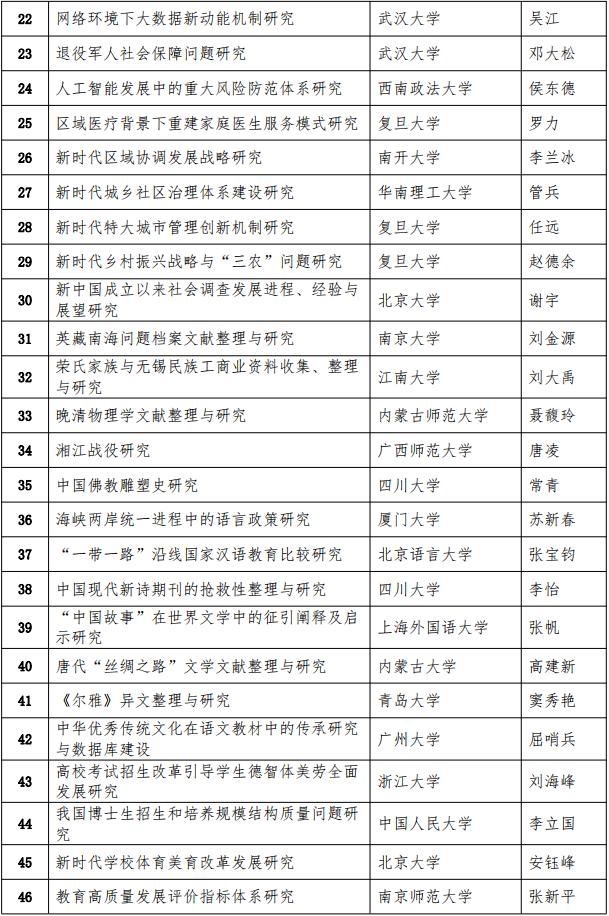 | 22 | 网络环境下大数据新动能机制研究 | 武汉大学 | 吴江 |
|---|---|---|---|
| 23 | 退役军人社会保障问题研究 | 武汉大学 | 邓大松 |
| 24 | 人工智能发展中的重大风险防范体系研究 | 西南政法大学 | 侯东德 |
| 25 | 区域医疗背景下重建家庭医生服务模式研究 | 复旦大学 | 罗力 |
| 26 | 新时代区域协调发展战略研究 | 南开大学 | 李兰冰 |
| 27 | 新时代城乡社区治理体系建设研究 | 华南理工大学 | 管兵 |
| 28 | 新时代特大城市管理创新机制研究 | 复旦大学 | 任远 |
| 29 | 新时代乡村振兴战略与“三农”问题研究 | 复旦大学 | 赵德余 |
| 30 | 新中国成立以来社会调查发展进程、经验与展望研究 | 北京大学 | 谢宇 |
| 31 | 英藏南海问题档案文献整理与研究 | 南京大学 | 刘金源 |
| 32 | 荣氏家族与无锡民族工商业资料收集、整理与研究 | 江南大学 | 刘大禹 |
| 33 | 晚清物理学文献整理与研究 | 内蒙古师范大学 | 聂馥玲 |
| 34 | 湘江战役研究 | 广西师范大学 | 唐凌 |
| 35 | 中国佛教雕塑史研究 | 四川大学 | 常青 |
| 36 | 海峡两岸统一进程中的语言政策研究 | 厦门大学 | 苏新春 |
| 37 | “一带一路”沿线国家汉语教育比较研究 | 北京语言大学 | 张宝钧 |
| 38 | 中国现代新诗期刊的抢救性整理与研究 | 四川大学 | 李怡 |
| 39 | “中国故事”在世界文学中的征引阐释及启示研究 | 上海外国语大学 | 张帆 |
| 40 | 唐代“丝绸之路”文学文献整理与研究 | 内蒙古大学 | 高建新 |
| 41 | 《尔雅》异文整理与研究 | 青岛大学 | 窦秀艳 |
| 42 | 中华优秀传统文化在语文教材中的传承研究与数据库建设 | 广州大学 | 屈哨兵 |
| 43 | 高校考试招生改革引导学生德智体美劳全面发展研究 | 浙江大学 | 刘海峰 |
| 44 | 我国博士生招生和培养规模结构质量问题研究 | 中国人民大学 | 李立国 |
| 45 | 新时代学校体育美育改革发展研究 | 北京大学 | 安钰峰 |
| 46 | 教育高质量发展评价指标体系研究 | 南京师范大学 | 张新平 |